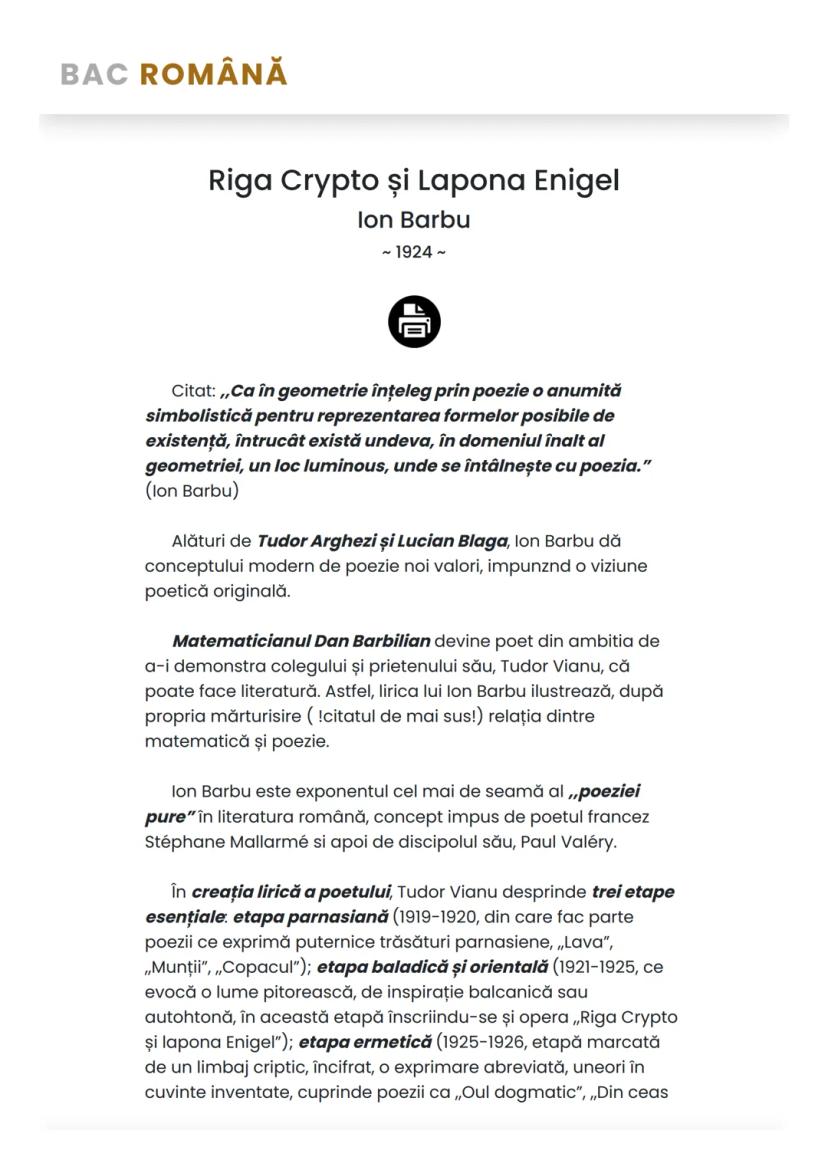 BAC ROMÂNĂ

Riga Crypto și Lapona Enigel
Ion Barbu
~ 1924 ~

Citat: „Ca în geometrie înțeleg prin poezie o anumită simbolistică pentru reprezentarea formelor posibile de existență, întrucât există undeva, în domeniul înalt al geometriei, un loc luminous, unde se întâlnește cu poezia.” (Ion Barbu)

Alături de Tudor Arghezi și Lucian Blaga, Ion Barbu dă conceptului modern de poezie noi valori, impunznd o viziune poetică originală.

Matematicianul Dan Barbilian devine poet din ambitia de a-i demonstra colegului și prietenului său, Tudor Vianu, că poate face literatură. Astfel, lirica lui Ion Barbu ilustrează, după propria mărturisire ( !citatul de mai sus!) relația dintre matematică și poezie.

Ion Barbu este exponentul cel mai de seamă al „poeziei pure” în literatura română, concept impus de poetul francez Stéphane Mallarmé si apoi de discipolul său, Paul Valéry.

În creația lirică a poetului, Tudor Vianu desprinde trei etape esențiale: etapa parnasiană (1919-1920, din care fac parte poezii ce exprimă puternice trăsături parnasiene, „Lava”, „Munții”, „Copacul”); etapa baladică și orientală (1921-1925, ce evocă o lume pitorească, de inspirație balcanică sau autohtonă, în această etapă înscriindu-se și opera „Riga Crypto și lapona Enigel”); etapa ermetică (1925-1926, etapă marcată de un limbaj criptic, încifrat, o exprimare abreviată, uneori în cuvinte inventate, cuprinde poezii ca „Oul dogmatic”, „Din ceas